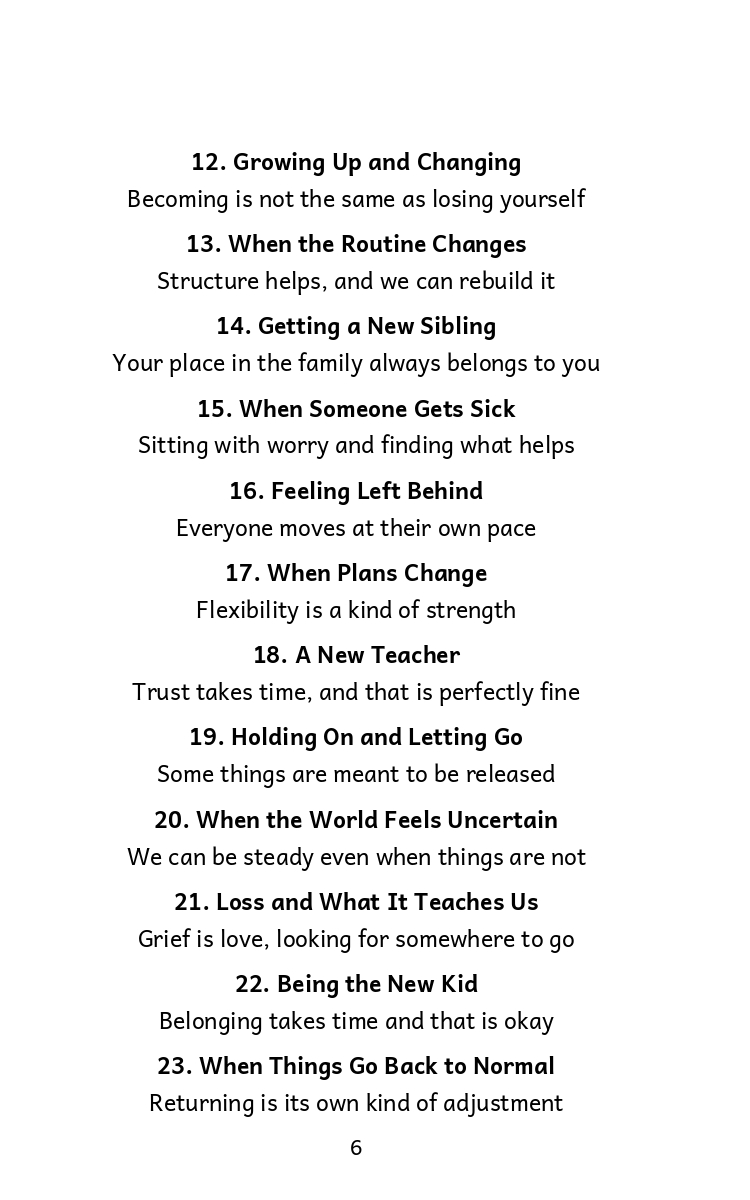 12. Growing Up and Changing
Becoming is not the same as losing yourself

13. When the Routine Changes
Structure helps, and we can rebuild it

14. Getting a New Sibling
Your place in the family always belongs to you

15. When Someone Gets Sick
Sitting with worry and finding what helps

16. Feeling Left Behind
Everyone moves at their own pace

17. When Plans Change
Flexibility is a kind of strength

18. A New Teacher
Trust takes time, and that is perfectly fine

19. Holding On and Letting Go
Some things are meant to be released

20. When the World Feels Uncertain
We can be steady even when things are not

21. Loss and What It Teaches Us
Grief is love, looking for somewhere to go

22. Being the New Kid
Belonging takes time and that is okay

23. When Things Go Back to Normal
Returning is its own kind of adjustment

6